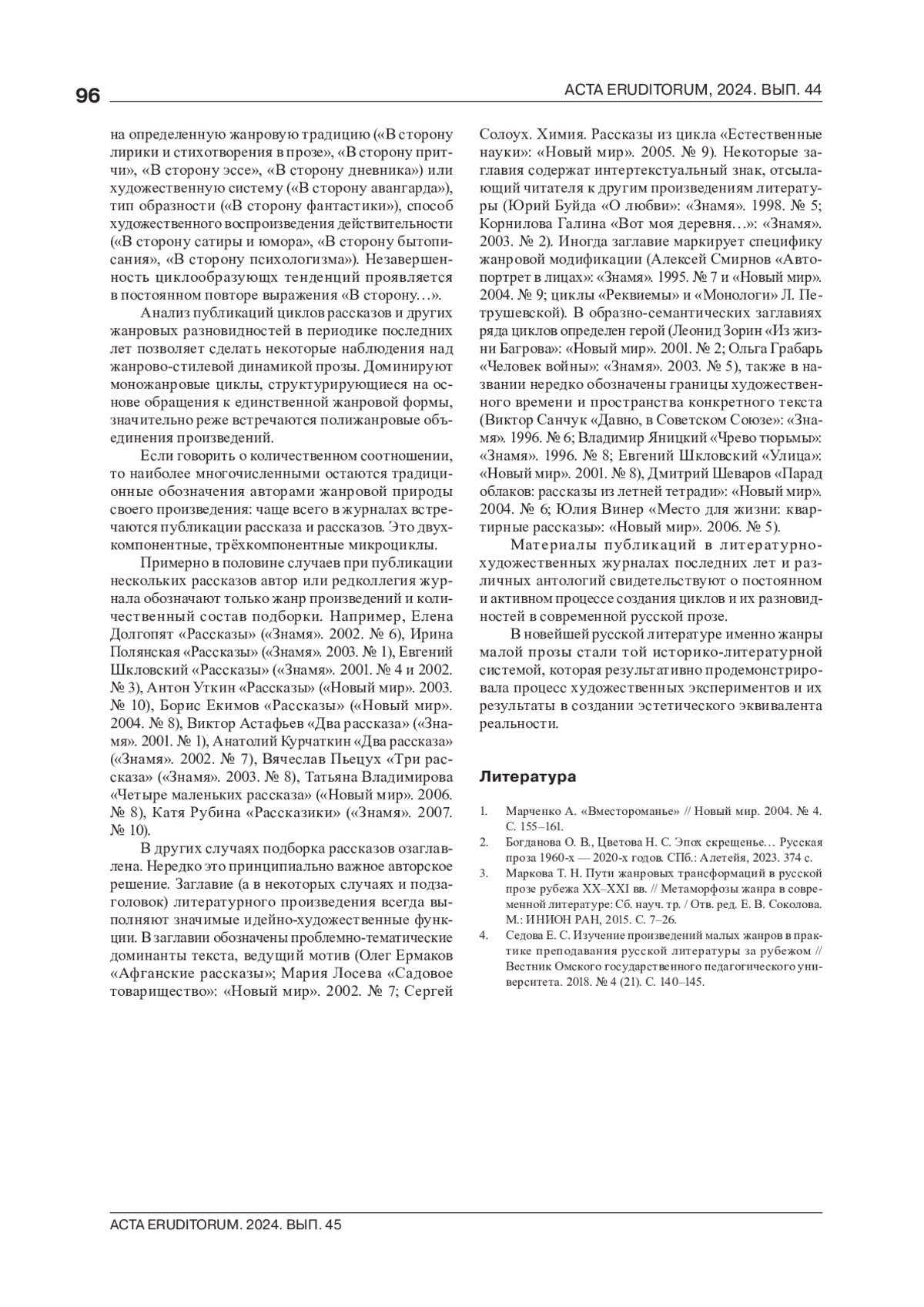 96 ACTA ERUDITORUM, 2024. ВЫП. 44

на определенную жанровую традицию («В сторону лирики и стихотворения в прозе», «В сторону притчи», «В сторону эссе», «В сторону дневника») или художественную систему («В сторону авангарда»), тип образности («В сторону фантастики»), способ художественного воспроизведения действительности («В сторону сатиры и юмора», «В сторону бытописания», «В сторону психологизма»). Незавершенность циклообразующих тенденций проявляется в постоянном повторе выражения «В сторону…».

Анализ публикаций циклов рассказов и других жанровых разновидностей в периодике последних лет позволяет сделать некоторые наблюдения над жанрово-стилевой динамикой прозы. Доминируют моножанровые циклы, структурирующиеся на основе обращения к единственной жанровой формы, значительно реже встречаются полижанровые объединения произведений.

Если говорить о количественном соотношении, то наиболее многочисленными остаются традиционные обозначения авторами жанровой природы своего произведения: чаще всего в журналах встречаются публикации рассказа и рассказов. Это двухкомпонентные, трёхкомпонентные микроциклы.

Примерно в половине случаев при публикации нескольких рассказов автор или редколлегия журнала обозначают только жанр произведений и количественный состав подборки. Например, Елена Долгопят «Рассказы» («Знамя». 2002. № 6), Ирина Полянская «Рассказы» («Знамя». 2003. № 1), Евгений Шкловский «Рассказы» («Знамя». 2001. № 4 и 2002. № 3), Антон Уткин «Рассказы» («Новый мир». 2003. № 10), Борис Екимов «Рассказы» («Новый мир». 2004. № 8), Виктор Астафьев «Два рассказа» («Знамя». 2001. № 1), Анатолий Курчаткин «Два рассказа» («Знамя». 2002. № 7), Вячеслав Пьецух «Три рассказа» («Знамя». 2003. № 8), Татьяна Владимирова «Четыре маленьких рассказа» («Новый мир». 2006. № 8), Катя Рубина «Рассказики» («Знамя». 2007. № 10).

В других случаях подборка рассказов озаглавлена. Нередко это принципиально важное авторское решение. Заглавие (а в некоторых случаях и подзаголовок) литературного произведения всегда выполняют значимые идейно-художественные функции. В заглавии обозначены проблемно-тематические доминанты текста, ведущий мотив (Олег Ермаков «Афганские рассказы»; Мария Лосева «Садовое товарищество»: «Новый мир». 2002. № 7; Сергей Солоух. Химия. Рассказы из цикла «Естественные науки»: «Новый мир». 2005. № 9). Некоторые заглавия содержат интертекстуальный знак, отсылающий читателя к другим произведениям литературы (Юрий Буйда «О любви»: «Знамя». 1998. № 5; Корнилова Галина «Вот моя деревня…»: «Знамя». 2003. № 2). Иногда заглавие маркирует специфику жанровой модификации (Алексей Смирнов «Автопортрет в лицах»: «Знамя». 1995. № 7 и «Новый мир». 2004. № 9; циклы «Реквиемы» и «Монологи» Л. Петрушевской). В образно-семантических заглавиях ряда циклов определен герой (Леонид Зорин «Из жизни Багрова»: «Новый мир». 2001. № 2; Ольга Грабарь «Человек войны»: «Знамя». 2003. № 5), также в названии нередко обозначены границы художественного времени и пространства конкретного текста (Виктор Санчук «Давно, в Советском Союзе»: «Знамя». 1996. № 6; Владимир Яницкий «Чрево тюрьмы»: «Знамя». 1996. № 8; Евгений Шкловский «Улица»: «Новый мир». 2001. № 8), Дмитрий Шеваров «Парад облаков: рассказы из летней тетради»: «Новый мир». 2004. № 6; Юлия Винер «Место для жизни: квартирные рассказы»: «Новый мир». 2006. № 5).

Материалы публикаций в литературно-художественных журналах последних лет и различных антологий свидетельствуют о постоянном и активном процессе создания циклов и их разновидностей в современной русской прозе.

В новейшей русской литературе именно жанры малой прозы стали той историко-литературной системой, которая результативно продемонстрировала процесс художественных экспериментов и их результаты в создании эстетического эквивалента реальности.

Литература

1. Марченко А. «Вместороманье» // Новый мир. 2004. № 4. С. 155–161.
2. Богданова О. В., Цветова Н. С. Эпох скрещенье… Русская проза 1960-х — 2020-х годов. СПб.: Алетейя, 2023. 374 с.
3. Маркова Т. Н. Пути жанровых трансформаций в русской прозе рубежа XX–XXI вв. // Метаморфозы жанра в современной литературе: Сб. науч. тр. / Отв. ред. Е. В. Соколова. М.: ИНИОН РАН, 2015. С. 7–26.
4. Седова Е. С. Изучение произведений малых жанров в практике преподавания русской литературы за рубежом // Вестник Омского государственного педагогического университета. 2018. № 4 (21). С. 140–145.

ACTA ERUDITORUM. 2024. ВЫП. 45